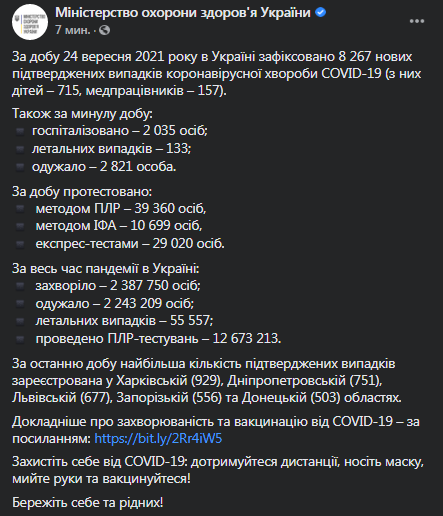 МІНІСТЕРСТВО ОХОРОНИ ЗДОРОВ'Я УКРАЇНИ

Міністерство охорони здоров'я України
7 мин. ·

За добу 24 вересня 2021 року в Україні зафіксовано 8 267 нових підтверджених випадків коронавірусної хвороби COVID-19 (з них дітей – 715, медпрацівників – 157).

Також за минулу добу:
госпіталізовано – 2 035 осіб;
летальних випадків – 133;
одужало – 2 821 особа.

За добу протестовано:
методом ПЛР – 39 360 осіб,
методом ІФА – 10 699 осіб,
експрес-тестами – 29 020 осіб.

За весь час пандемії в Україні:
захворіло – 2 387 750 осіб;
одужало – 2 243 209 осіб;
летальних випадків – 55 557;
проведено ПЛР-тестувань – 12 673 213.

За останню добу найбільша кількість підтверджених випадків зареєстрована у Харківській (929), Дніпропетровській (751), Львівській (677), Запорізькій (556) та Донецькій (503) областях.

Докладніше про захворюваність та вакцинацію від COVID-19 – за посиланням: https://bit.ly/2Rr4iW5

Захистіть себе від COVID-19: дотримуйтеся дистанції, носіть маску, мийте руки та вакцинуйтеся!

Бережіть себе та рідних!